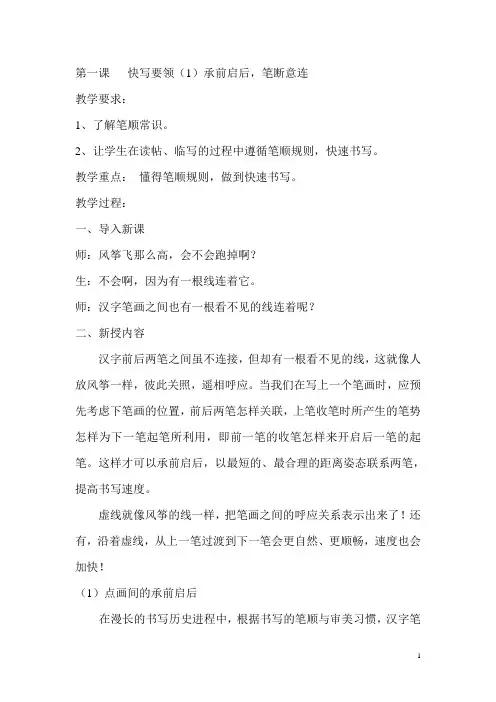 第一课　快写要领（1）承前启后，笔断意连

教学要求：

1、了解笔顺常识。

2、让学生在读帖、临写的过程中遵循笔顺规则，快速书写。

教学重点：　懂得笔顺规则，做到快速书写。

教学过程：

一、导入新课

师：风筝飞那么高，会不会跑掉啊？

生：不会啊，因为有一根线连着它。

师：汉字笔画之间也有一根看不见的线连着呢？

二、新授内容

汉字前后两笔之间虽不连接，但却有一根看不见的线，这就像人放风筝一样，彼此关照，遥相呼应。当我们在写上一个笔画时，应预先考虑下笔画的位置，前后两笔怎样关联，上笔收笔时所产生的笔势怎样为下一笔起笔所利用，即前一笔的收笔怎样来开启后一笔的起笔。这样才可以承前启后，以最短的、最合理的距离姿态联系两笔，提高书写速度。

虚线就像风筝的线一样，把笔画之间的呼应关系表示出来了！还有，沿着虚线，从上一笔过渡到下一笔会更自然、更顺畅，速度也会加快！

（1）点画间的承前启后

在漫长的书写历史进程中，根据书写的笔顺与审美习惯，汉字笔

1